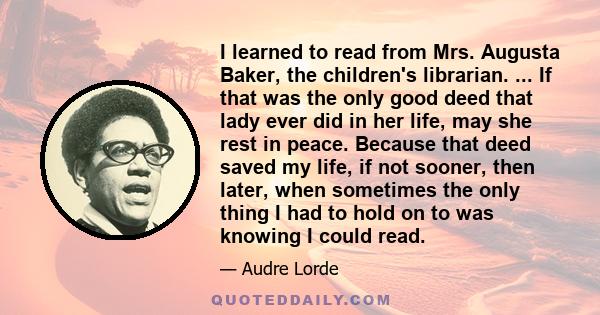 I learned to read from Mrs. Augusta Baker, the children's librarian. ... If that was the only good deed that lady ever did in her life, may she rest in peace. Because that deed saved my life, if not sooner, then later, when sometimes the only thing I had to hold on to was knowing I could read.

— Audre Lorde

QUOTEDDAILY.COM